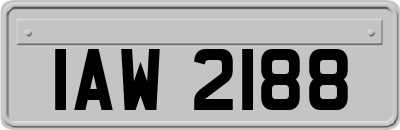 IAW 2188